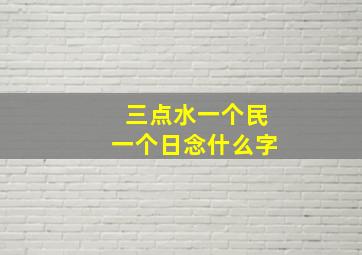 三点水一个民
一个日念什么字